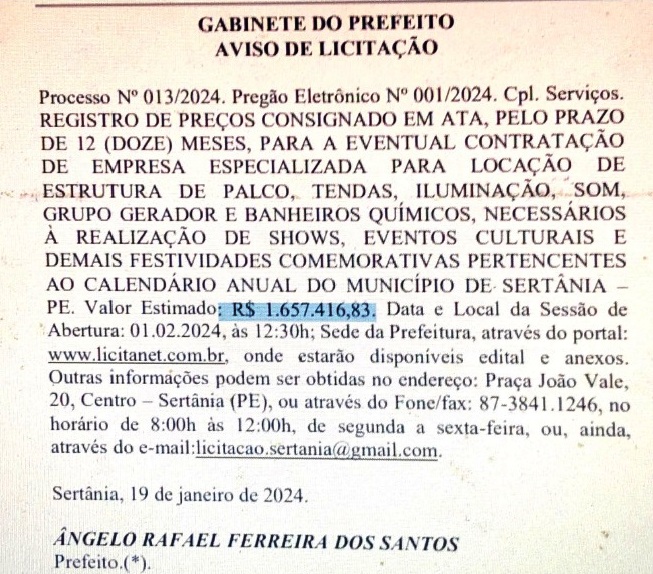 GABINETE DO PREFEITO
AVISO DE LICITAÇÃO

Processo Nº 013/2024. Pregão Eletrônico Nº 001/2024. Cpl. Serviços. REGISTRO DE PREÇOS CONSIGNADO EM ATA, PELO PRAZO DE 12 (DOZE) MESES, PARA A EVENTUAL CONTRATAÇÃO DE EMPRESA ESPECIALIZADA PARA LOCAÇÃO DE ESTRUTURA DE PALCO, TENDAS, ILUMINAÇÃO, SOM, GRUPO GERADOR E BANHEIROS QUÍMICOS, NECESSÁRIOS À REALIZAÇÃO DE SHOWS, EVENTOS CULTURAIS E DEMAIS FESTIVIDADES COMEMORATIVAS PERTENCENTES AO CALENDÁRIO ANUAL DO MUNICÍPIO DE SERTÂNIA – PE. Valor Estimado: R$ 1.657.416,83. Data e Local da Sessão de Abertura: 01.02.2024, às 12:30h; Sede da Prefeitura, através do portal: www.licitanet.com.br, onde estarão disponíveis edital e anexos. Outras informações podem ser obtidas no endereço: Praça João Vale, 20, Centro – Sertânia (PE), ou através do Fone/fax: 87-3841.1246, no horário de 8:00h às 12:00h, de segunda a sexta-feira, ou, ainda, através do e-mail:licitacao.sertania@gmail.com.

Sertânia, 19 de janeiro de 2024.

ÂNGELO RAFAEL FERREIRA DOS SANTOS
Prefeito.(*).